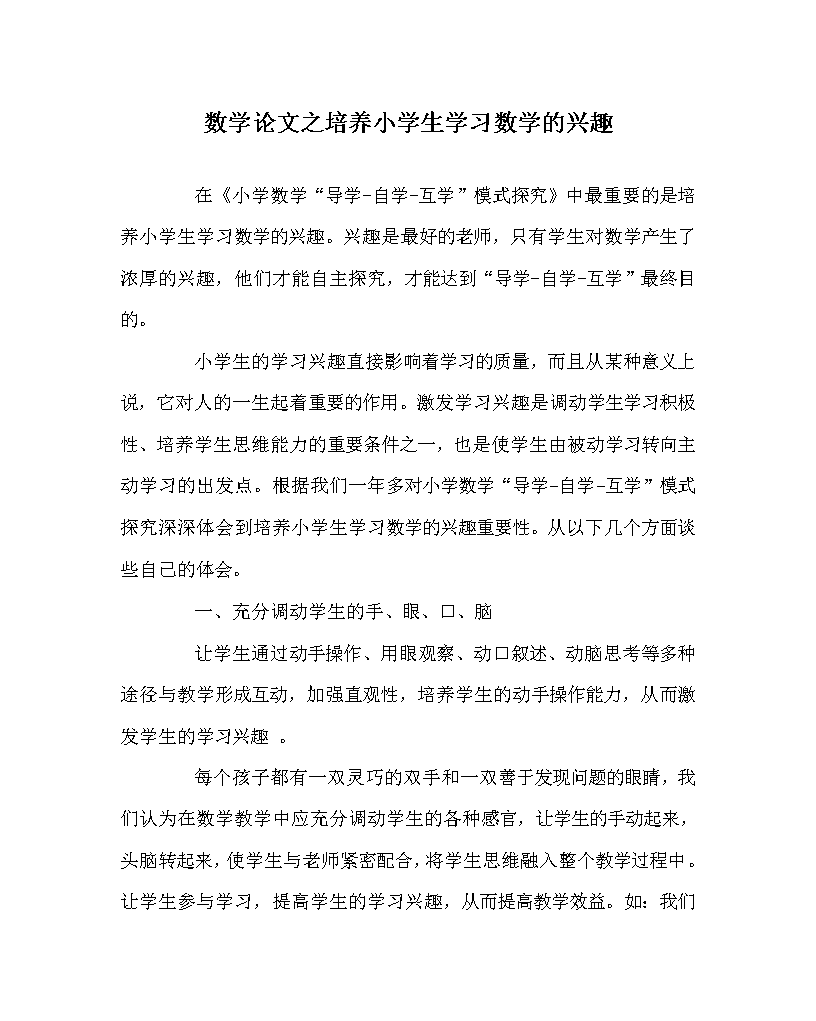 数学论文之培养小学生学习数学的兴趣

在《小学数学“导学-自学-互学”模式探究》中最重要的是培养小学生学习数学的兴趣。兴趣是最好的老师，只有学生对数学产生了浓厚的兴趣，他们才能自主探究，才能达到“导学-自学-互学”最终目的。

小学生的学习兴趣直接影响着学习的质量，而且从某种意义上说，它对人的一生起着重要的作用。激发学习兴趣是调动学生学习积极性、培养学生思维能力的重要条件之一，也是使学生由被动学习转向主动学习的出发点。根据我们一年多对小学数学“导学-自学-互学”模式探究深深体会到培养小学生学习数学的兴趣重要性。从以下几个方面谈些自己的体会。

一、充分调动学生的手、眼、口、脑

让学生通过动手操作、用眼观察、动口叙述、动脑思考等多种途径与教学形成互动，加强直观性，培养学生的动手操作能力，从而激发学生的学习兴趣 。

每个孩子都有一双灵巧的双手和一双善于发现问题的眼睛，我们认为在数学教学中应充分调动学生的各种感官，让学生的手动起来，头脑转起来，使学生与老师紧密配合，将学生思维融入整个教学过程中。让学生参与学习，提高学生的学习兴趣，从而提高教学效益。如：我们